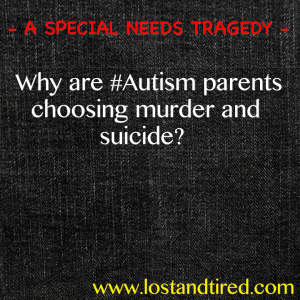 - A SPECIAL NEEDS TRAGEDY -

Why are #Autism parents choosing murder and suicide?

www.lostandtired.com